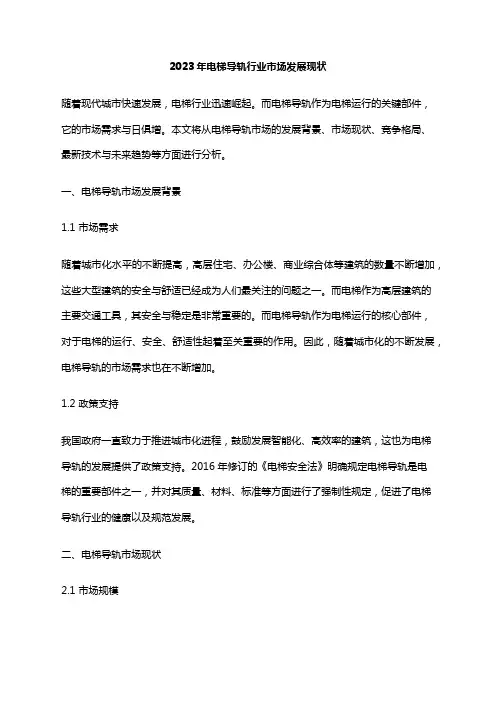 2023年电梯导轨行业市场发展现状

随着现代城市快速发展，电梯行业迅速崛起。而电梯导轨作为电梯运行的关键部件，它的市场需求与日俱增。本文将从电梯导轨市场的发展背景、市场现状、竞争格局、最新技术与未来趋势等方面进行分析。

一、电梯导轨市场发展背景

1.1 市场需求

随着城市化水平的不断提高，高层住宅、办公楼、商业综合体等建筑的数量不断增加，这些大型建筑的安全与舒适已经成为人们最关注的问题之一。而电梯作为高层建筑的主要交通工具，其安全与稳定是非常重要的。而电梯导轨作为电梯运行的核心部件，对于电梯的运行、安全、舒适性起着至关重要的作用。因此，随着城市化的不断发展，电梯导轨的市场需求也在不断增加。

1.2 政策支持

我国政府一直致力于推进城市化进程，鼓励发展智能化、高效率的建筑，这也为电梯导轨的发展提供了政策支持。2016 年修订的《电梯安全法》明确规定电梯导轨是电梯的重要部件之一，并对其质量、材料、标准等方面进行了强制性规定，促进了电梯导轨行业的健康以及规范发展。

二、电梯导轨市场现状

2.1 市场规模